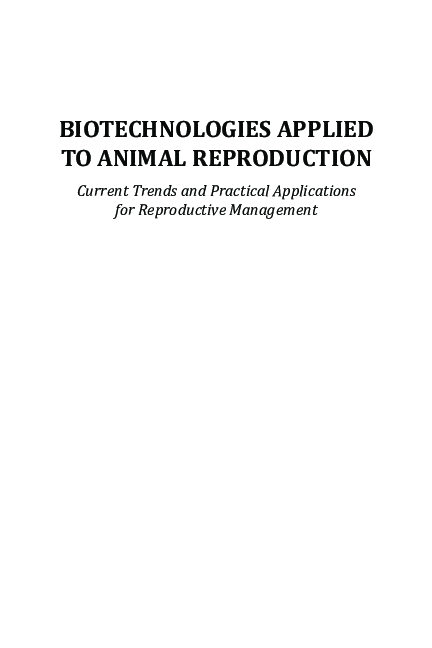 BIOTECHNOLOGIES APPLIED TO ANIMAL REPRODUCTION

Current Trends and Practical Applications for Reproductive Management